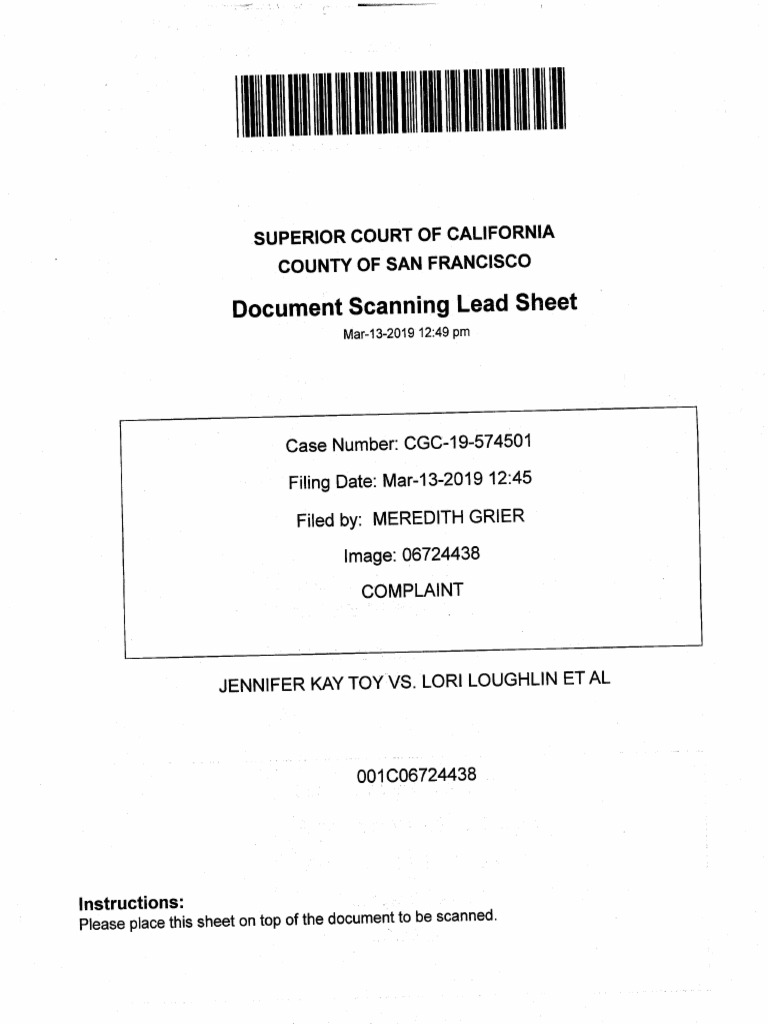 SUPERIOR COURT OF CALIFORNIA
COUNTY OF SAN FRANCISCO

Document Scanning Lead Sheet
Mar-13-2019 12:49 pm

Case Number: CGC-19-574501
Filing Date: Mar-13-2019 12:45
Filed by: MEREDITH GRIER
Image: 06724438
COMPLAINT

JENNIFER KAY TOY VS. LORI LOUGHLIN ET AL

001C06724438

Instructions:
Please place this sheet on top of the document to be scanned.